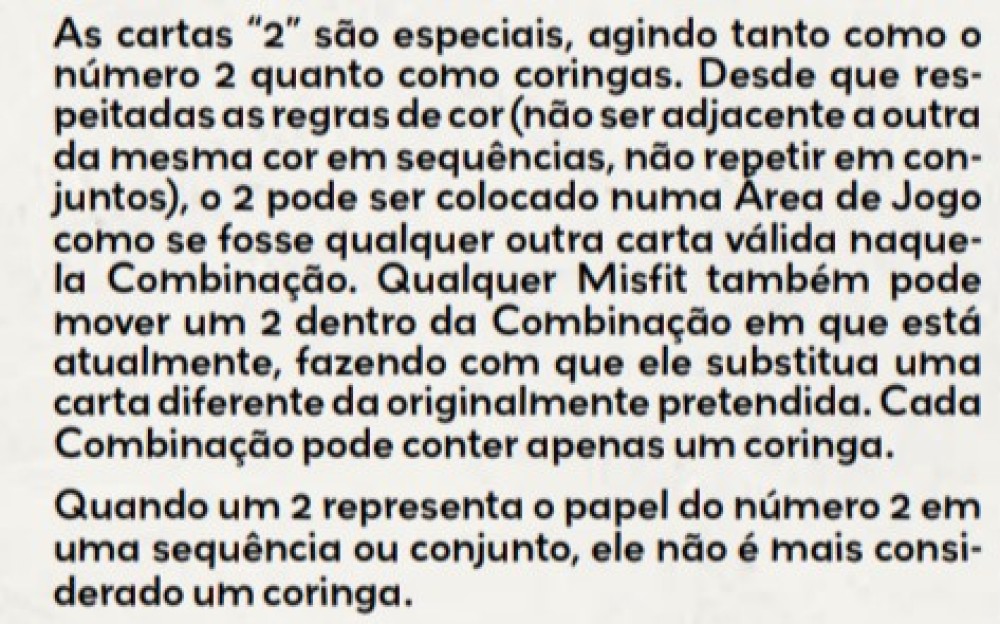 As cartas "2" são especiais, agindo tanto como o número 2 quanto como coringas. Desde que respeitadas as regras de cor (não ser adjacente a outra da mesma cor em sequências, não repetir em conjuntos), o 2 pode ser colocado numa Área de Jogo como se fosse qualquer outra carta válida naquela Combinação. Qualquer Misfit também pode mover um 2 dentro da Combinação em que está atualmente, fazendo com que ele substitua uma carta diferente da originalmente pretendida. Cada Combinação pode conter apenas um coringa.

Quando um 2 representa o papel do número 2 em uma sequência ou conjunto, ele não é mais considerado um coringa.